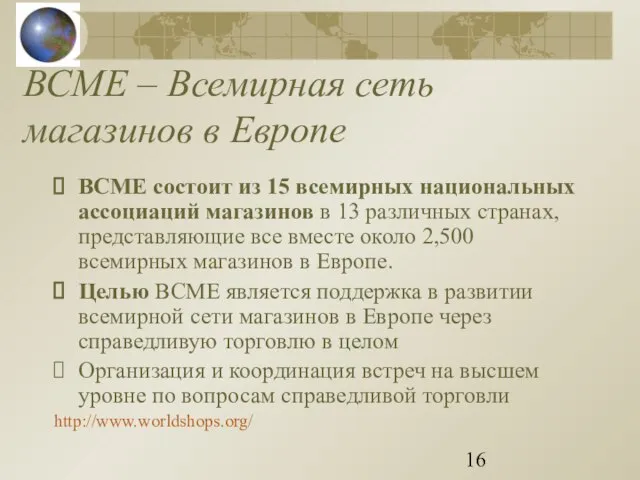 ВСМЕ – Всемирная сеть магазинов в Европе

ВСМЕ состоит из 15 всемирных национальных ассоциаций магазинов в 13 различных странах, представляющие все вместе около 2,500 всемирных магазинов в Европе.

Целью ВСМЕ является поддержка в развитии всемирной сети магазинов в Европе через справедливую торговлю в целом

Организация и координация встреч на высшем уровне по вопросам справедливой торговли

http://www.worldshops.org/

16